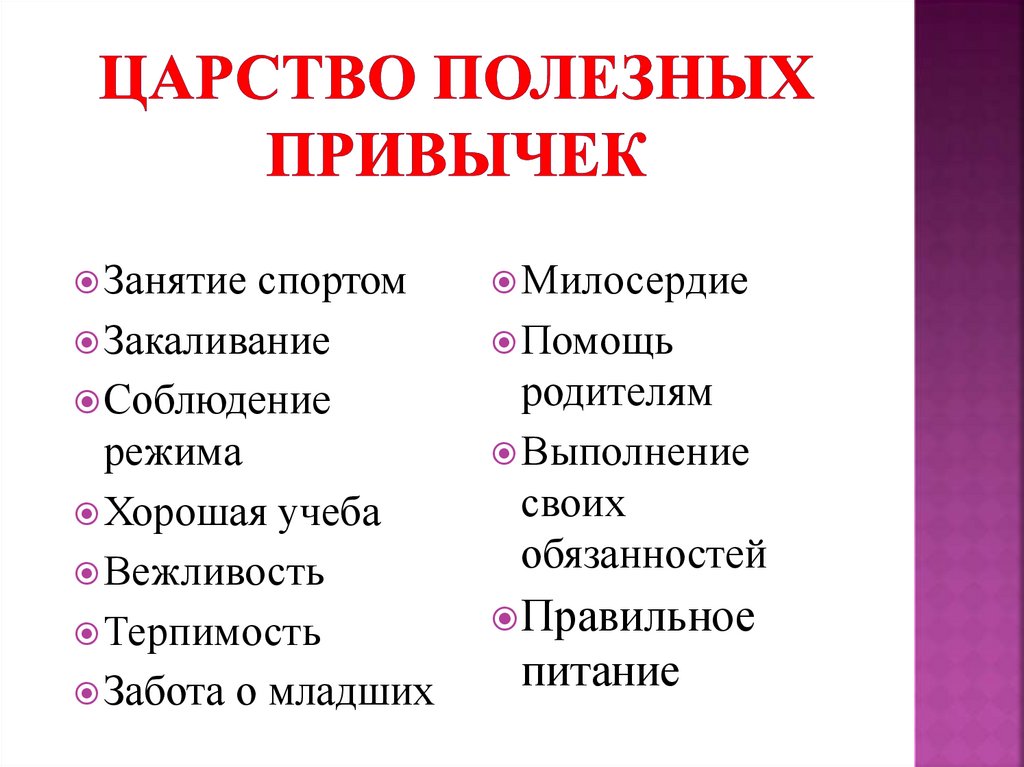 ЦАРСТВО ПОЛЕЗНЫХ ПРИВЫЧЕК

• Занятие спортом
• Закаливание
• Соблюдение режима
• Хорошая учеба
• Вежливость
• Терпимость
• Забота о младших

• Милосердие
• Помощь родителям
• Выполнение своих обязанностей
• Правильное питание